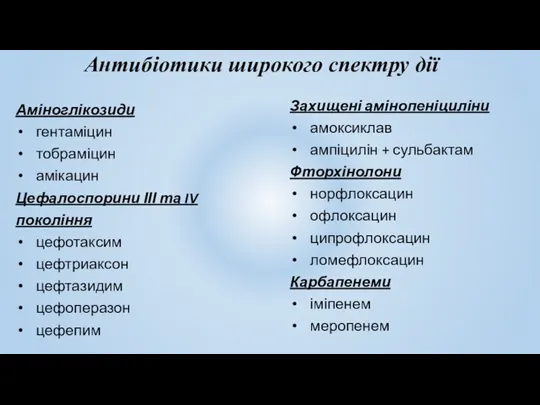 Антибіотики широкого спектру дії

Аміноглікозиди
• гентаміцин
• тобраміцин
• амікацин
Цефалоспорини III та IV покоління
• цефотаксим
• цефтриаксон
• цефтазидим
• цефоперазон
• цефепим

Захищені амінопеніциліни
• амоксиклав
• ампіцилін + сульбактам
Фторхінолони
• норфлоксацин
• офлоксацин
• ципрофлоксацин
• ломефлоксацин
Карбапенеми
• іміпенем
• меропенем